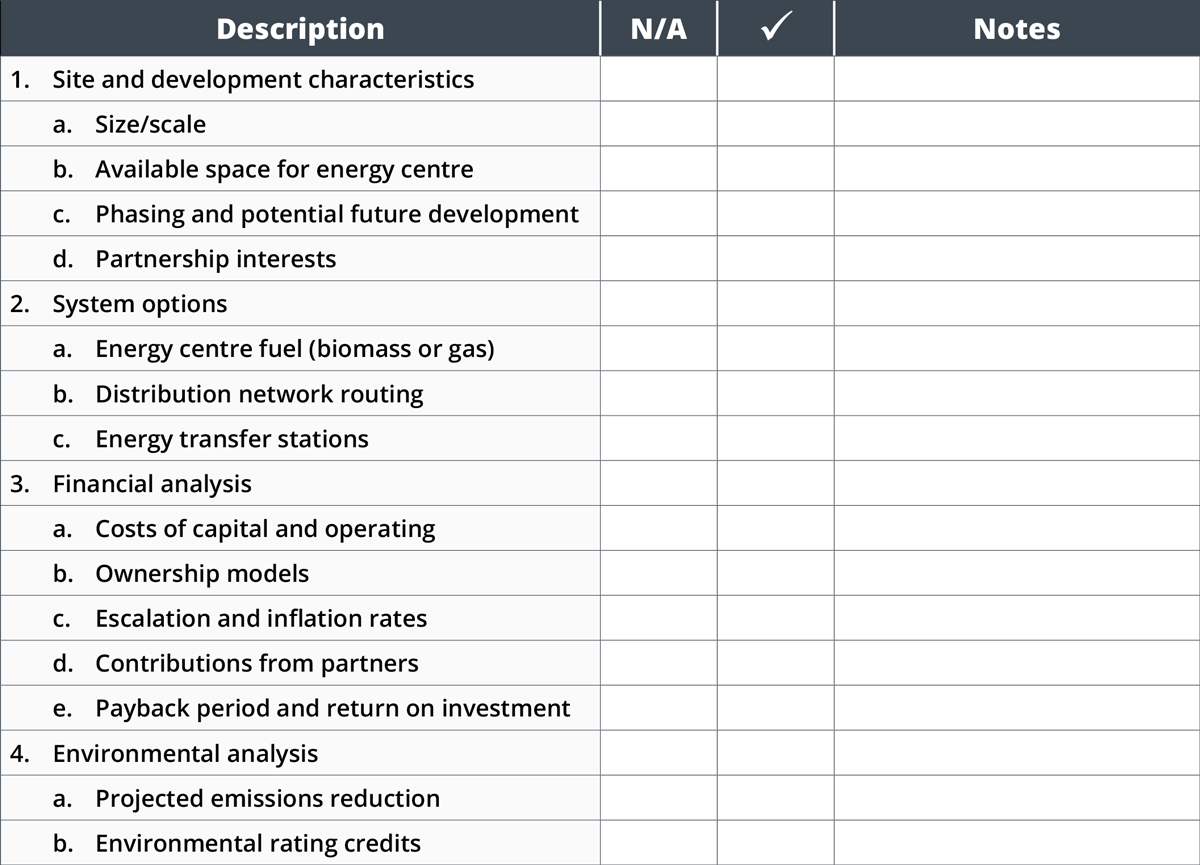 | Description | N/A | ✓ | Notes |
|---|---|---|---|
| 1. Site and development characteristics | | | |
| a. Size/scale | | | |
| b. Available space for energy centre | | | |
| c. Phasing and potential future development | | | |
| d. Partnership interests | | | |
| 2. System options | | | |
| a. Energy centre fuel (biomass or gas) | | | |
| b. Distribution network routing | | | |
| c. Energy transfer stations | | | |
| 3. Financial analysis | | | |
| a. Costs of capital and operating | | | |
| b. Ownership models | | | |
| c. Escalation and inflation rates | | | |
| d. Contributions from partners | | | |
| e. Payback period and return on investment | | | |
| 4. Environmental analysis | | | |
| a. Projected emissions reduction | | | |
| b. Environmental rating credits | | | |